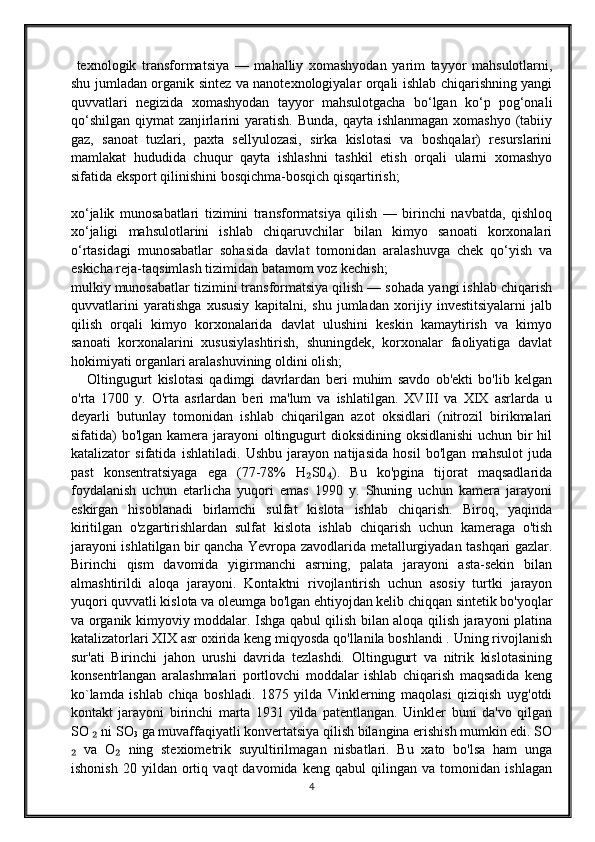 texnologik transformatsiya — mahalliy xomashyodan yarim tayyor mahsulotlarni, shu jumladan organik sintez va nanotexnologiyalar orqali ishlab chiqarishning yangi quvvatlari negizida xomashyodan tayyor mahsulotgacha bo‘lgan ko‘p pog‘onali qo‘shilgan qiymat zanjirlarini yaratish. Bunda, qayta ishlanmagan xomashyo (tabiiy gaz, sanoat tuzlari, paxta sellyulozasi, sirka kislotasi va boshqalar) resurslarini mamlakat hududida chuqur qayta ishlashni tashkil etish orqali ularni xomashyo sifatida eksport qilinishini bosqichma-bosqich qisqartirish;

xo‘jalik munosabatlari tizimini transformatsiya qilish — birinchi navbatda, qishloq xo‘jaligi mahsulotlarini ishlab chiqaruvchilar bilan kimyo sanoati korxonalari o‘rtasidagi munosabatlar sohasida davlat tomonidan aralashuvga chek qo‘yish va eskicha reja-taqsimlash tizimidan batamom voz kechish;
mulkiy munosabatlar tizimini transformatsiya qilish — sohada yangi ishlab chiqarish quvvatlarini yaratishga xususiy kapitalni, shu jumladan xorijiy investitsiyalarni jalb qilish orqali kimyo korxonalarida davlat ulushini keskin kamaytirish va kimyo sanoati korxonalarini xususiylashtirish, shuningdek, korxonalar faoliyatiga davlat hokimiyati organlari aralashuvining oldini olish;
Oltingugurt kislotasi qadimgi davrlardan beri muhim savdo ob'ekti bo'lib kelgan o'rta 1700 y. O'rta asrlardan beri ma'lum va ishlatilgan. XVIII va XIX asrlarda u deyarli butunlay tomonidan ishlab chiqarilgan azot oksidlari (nitrozil birikmalari sifatida) bo'lgan kamera jarayoni oltingugurt dioksidining oksidlanishi uchun bir hil katalizator sifatida ishlatiladi. Ushbu jarayon natijasida hosil bo'lgan mahsulot juda past konsentratsiyaga ega (77-78% $H_2S0_4$). Bu ko'pgina tijorat maqsadlarida foydalanish uchun etarlicha yuqori emas 1990 y. Shuning uchun kamera jarayoni eskirgan hisoblanadi birlamchi sulfat kislota ishlab chiqarish. Biroq, yaqinda kiritilgan o'zgartirishlardan sulfat kislota ishlab chiqarish uchun kameraga o'tish jarayoni ishlatilgan bir qancha Yevropa zavodlarida metallurgiyadan tashqari gazlar. Birinchi qism davomida yigirmanchi asrning, palata jarayoni asta-sekin bilan almashtirildi aloqa jarayoni. Kontaktni rivojlantirish uchun asosiy turtki jarayon yuqori quvvatli kislota va oleumga bo'lgan ehtiyojdan kelib chiqqan sintetik bo'yoqlar va organik kimyoviy moddalar. Ishga qabul qilish bilan aloqa qilish jarayoni platina katalizatorlari XIX asr oxirida keng miqyosda qo'llanila boshlandi . Uning rivojlanish sur'ati Birinchi jahon urushi davrida tezlashdi. Oltingugurt va nitrik kislotasining konsentrlangan aralashmalari portlovchi moddalar ishlab chiqarish maqsadida keng ko`lamda ishlab chiqa boshladi. 1875 yilda Vinklerning maqolasi qiziqish uyg'otdi kontakt jarayoni birinchi marta 1931 yilda patentlangan. Uinkler buni da'vo qilgan $SO_2$ ni $SO_3$ ga muvaffaqiyatli konvertatsiya qilish bilangina erishish mumkin edi. $SO_2$ va $O_2$ ning stexiometrik suyultirilmagan nisbatlari. Bu xato bo'lsa ham unga ishonish 20 yildan ortiq vaqt davomida keng qabul qilingan va tomonidan ishlagan
4